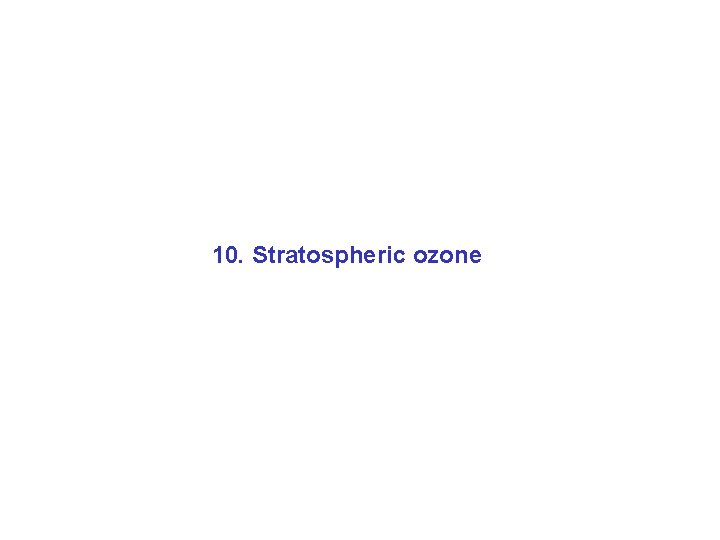 10. Stratospheric ozone